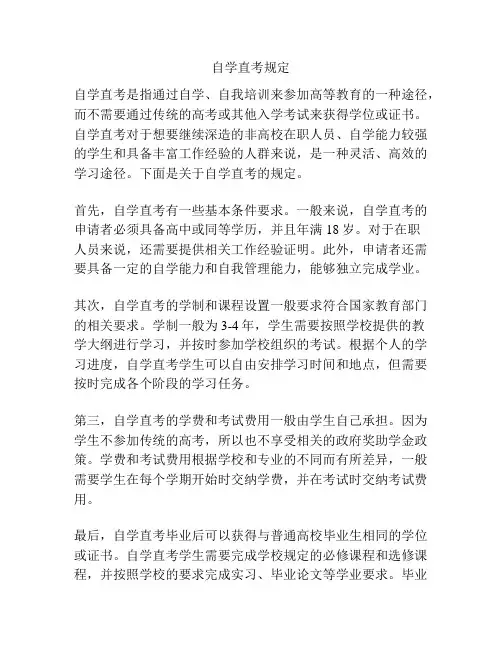 自学直考规定

自学直考是指通过自学、自我培训来参加高等教育的一种途径，而不需要通过传统的高考或其他入学考试来获得学位或证书。自学直考对于想要继续深造的非高校在职人员、自学能力较强的学生和具备丰富工作经验的人群来说，是一种灵活、高效的学习途径。下面是关于自学直考的规定。

首先，自学直考有一些基本条件要求。一般来说，自学直考的申请者必须具备高中或同等学历，并且年满 18 岁。对于在职人员来说，还需要提供相关工作经验证明。此外，申请者还需要具备一定的自学能力和自我管理能力，能够独立完成学业。

其次，自学直考的学制和课程设置一般要求符合国家教育部门的相关要求。学制一般为 3-4 年，学生需要按照学校提供的教学大纲进行学习，并按时参加学校组织的考试。根据个人的学习进度，自学直考学生可以自由安排学习时间和地点，但需要按时完成各个阶段的学习任务。

第三，自学直考的学费和考试费用一般由学生自己承担。因为学生不参加传统的高考，所以也不享受相关的政府奖助学金政策。学费和考试费用根据学校和专业的不同而有所差异，一般需要学生在每个学期开始时交纳学费，并在考试时交纳考试费用。

最后，自学直考毕业后可以获得与普通高校毕业生相同的学位或证书。自学直考学生需要完成学校规定的必修课程和选修课程，并按照学校的要求完成实习、毕业论文等学业要求。毕业